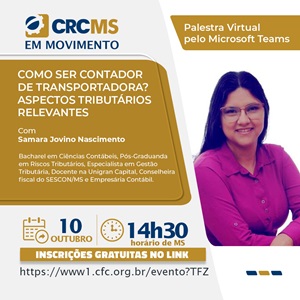 CRCMS
EM MOVIMENTO

Palestra Virtual pelo Microsoft Teams

COMO SER CONTADOR DE TRANSPORTADORA? ASPECTOS TRIBUTÁRIOS RELEVANTES

Com
Samara Jovino Nascimento

Bacharel em Ciências Contábeis, Pós-Graduanda em Riscos Tributários, Especialista em Gestão Tributária, Docente na Unigran Capital, Conselheira fiscal do SESCON/MS e Empresária Contábil.

10 OUTUBRO

14h30
horário de MS

INSCRIÇÕES GRATUITAS NO LINK
https://www1.cfc.org.br/evento?TFZ